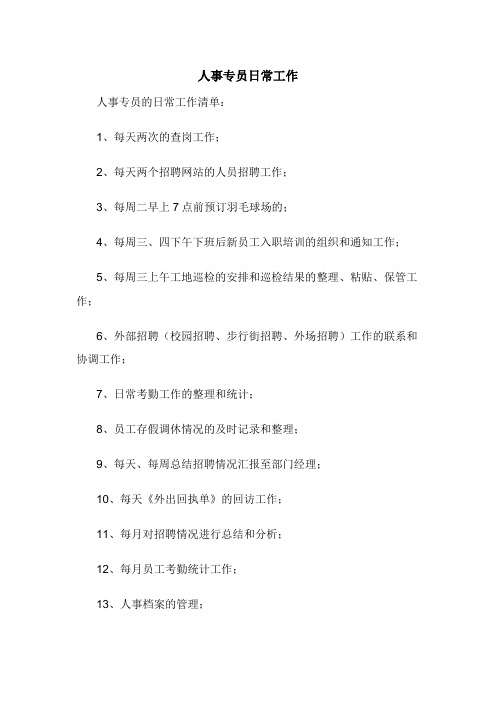 人事专员日常工作

人事专员的日常工作清单：

1、每天两次的查岗工作；

2、每天两个招聘网站的人员招聘工作；

3、每周二早上 7 点前预订羽毛球场的；

4、每周三、四下午下班后新员工入职培训的组织和通知工作；

5、每周三上午工地巡检的安排和巡检结果的整理、粘贴、保管工作；

6、外部招聘（校园招聘、步行街招聘、外场招聘）工作的联系和协调工作；

7、日常考勤工作的整理和统计；

8、员工存假调休情况的及时记录和整理；

9、每天、每周总结招聘情况汇报至部门经理；

10、每天《外出回执单》的回访工作；

11、每月对招聘情况进行总结和分析；

12、每月员工考勤统计工作；

13、人事档案的管理；